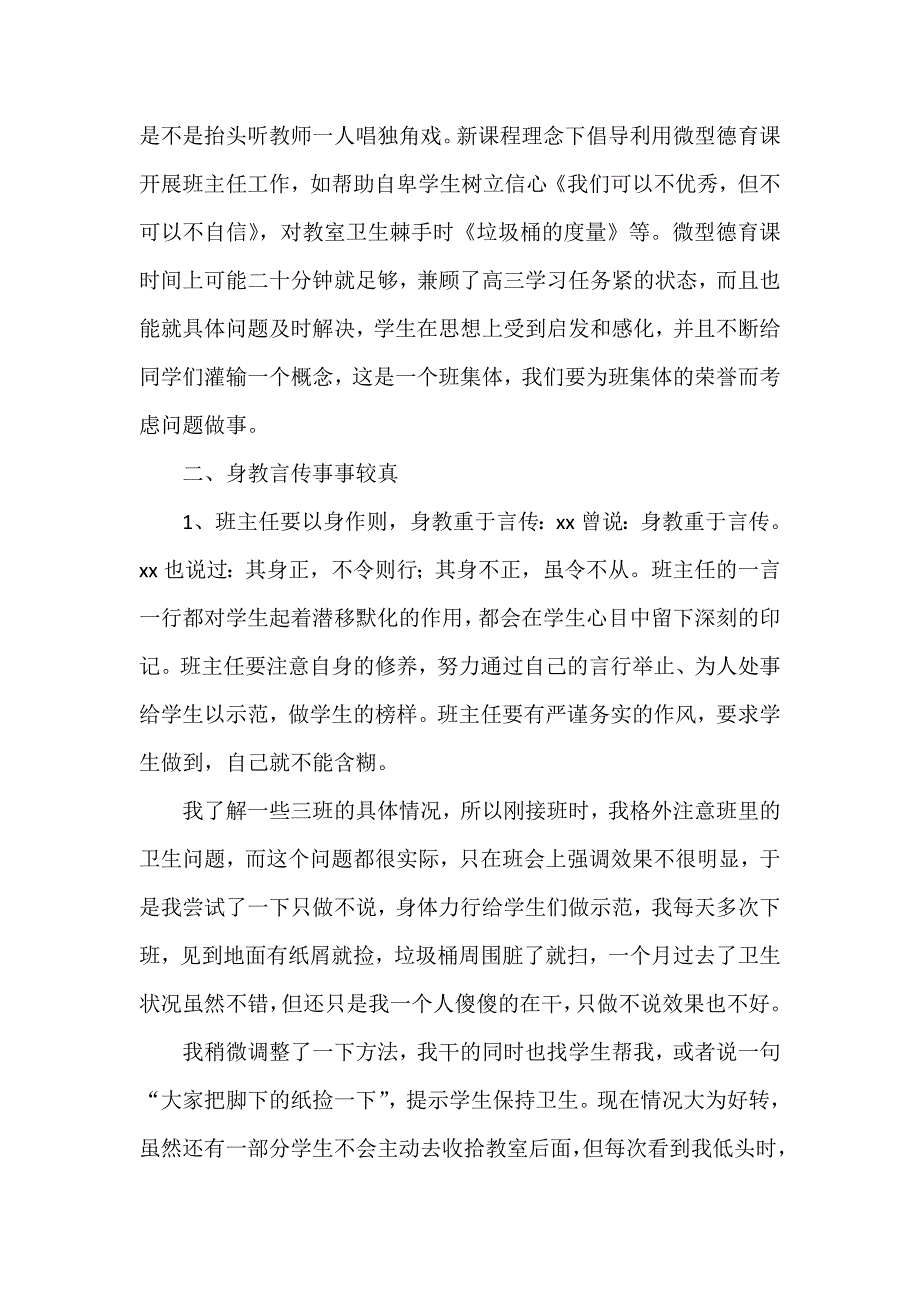 是不是抬头听教师一人唱独角戏。新课程理念下倡导利用微型德育课开展班主任工作，如帮助自卑学生树立信心《我们可以不优秀，但不可以不自信》，对教室卫生棘手时《垃圾桶的度量》等。微型德育课时间上可能二十分钟就足够，兼顾了高三学习任务紧的状态，而且也能就具体问题及时解决，学生在思想上受到启发和感化，并且不断给同学们灌输一个概念，这是一个班集体，我们要为班集体的荣誉而考虑问题做事。

二、身教言传事事较真

1、班主任要以身作则，身教重于言传：xx 曾说：身教重于言传。xx 也说过：其身正，不令则行；其身不正，虽令不从。班主任的一言一行都对学生起着潜移默化的作用，都会在学生心目中留下深刻的印记。班主任要注意自身的修养，努力通过自己的言行举止、为人处事给学生以示范，做学生的榜样。班主任要有严谨务实的作风，要求学生做到，自己就不能含糊。

我了解一些三班的具体情况，所以刚接班时，我格外注意班里的卫生问题，而这个问题都很实际，只在班会上强调效果不很明显，于是我尝试了一下只做不说，身体力行给学生们做示范，我每天多次下班，见到地面有纸屑就捡，垃圾桶周围脏了就扫，一个月过去了卫生状况虽然不错，但还只是我一个人傻傻的在干，只做不说效果也不好。

我稍微调整了一下方法，我干的同时也找学生帮我，或者说一句“大家把脚下的纸捡一下”，提示学生保持卫生。现在情况大为好转，虽然还有一部分学生不会主动去收拾教室后面，但每次看到我低头时，